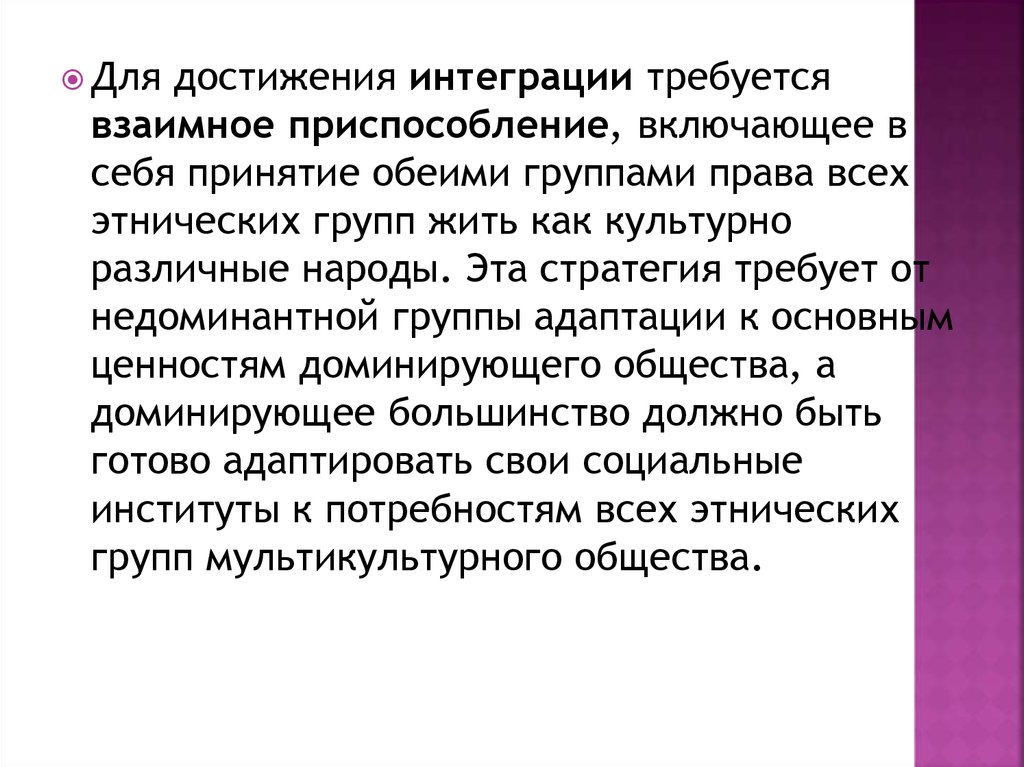 Для достижения интеграции требуется взаимное приспособление, включающее в себя принятие обеими группами права всех этнических групп жить как культурно различные народы. Эта стратегия требует от недоминантной группы адаптации к основным ценностям доминирующего общества, а доминирующее большинство должно быть готово адаптировать свои социальные институты к потребностям всех этнических групп мультикультурного общества.